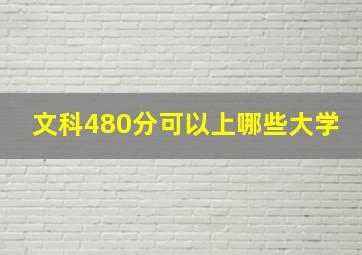 文科480分可以上哪些大学